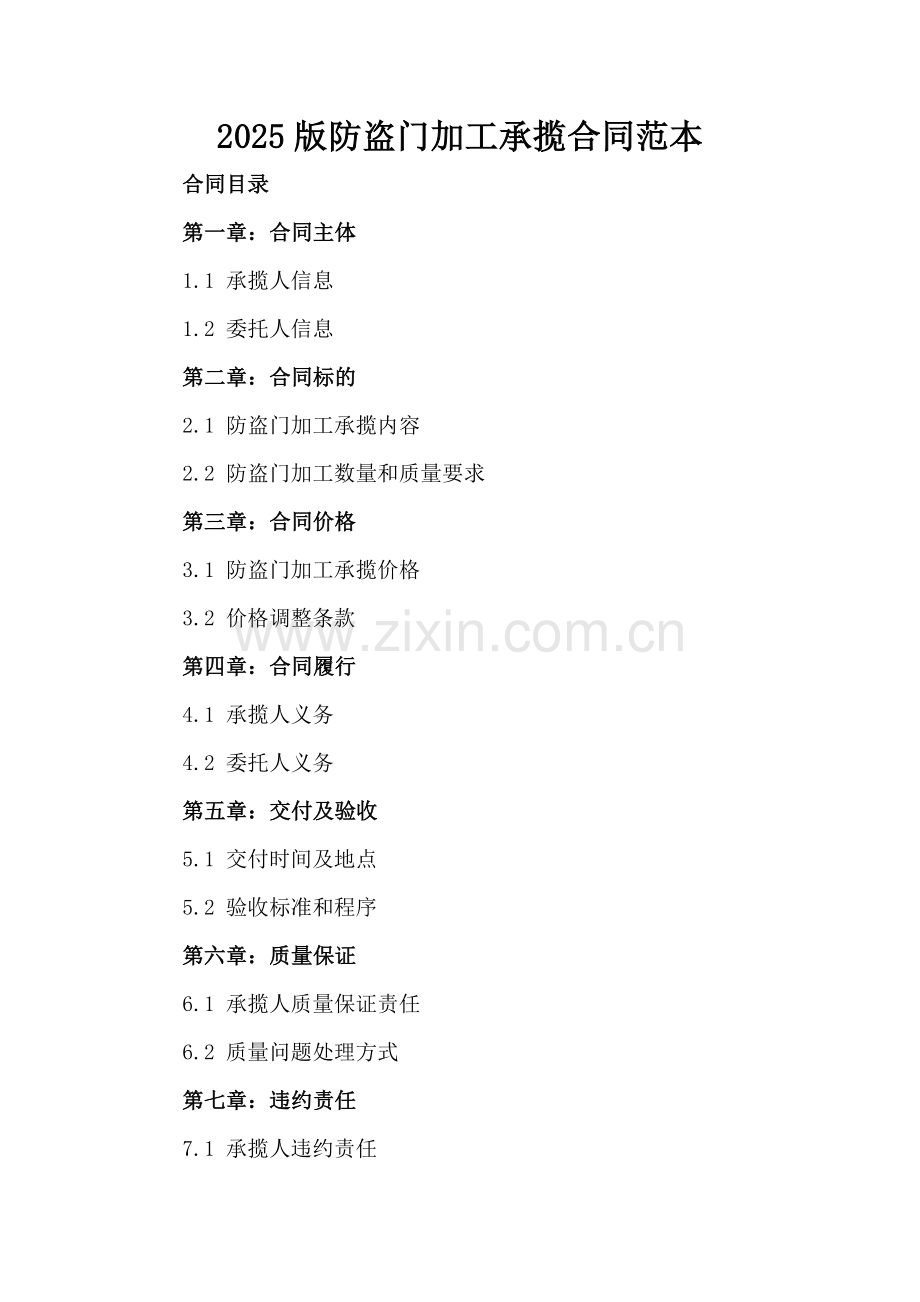 2025版防盗门加工承揽合同范本

合同目录

第一章：合同主体

1.1 承揽人信息

1.2 委托人信息

第二章：合同标的

2.1 防盗门加工承揽内容

2.2 防盗门加工数量和质量要求

第三章：合同价格

3.1 防盗门加工承揽价格

3.2 价格调整条款

第四章：合同履行

4.1 承揽人义务

4.2 委托人义务

第五章：交付及验收

5.1 交付时间及地点

5.2 验收标准和程序

第六章：质量保证

6.1 承揽人质量保证责任

6.2 质量问题处理方式

第七章：违约责任

7.1 承揽人违约责任

www.zixin.com.cn